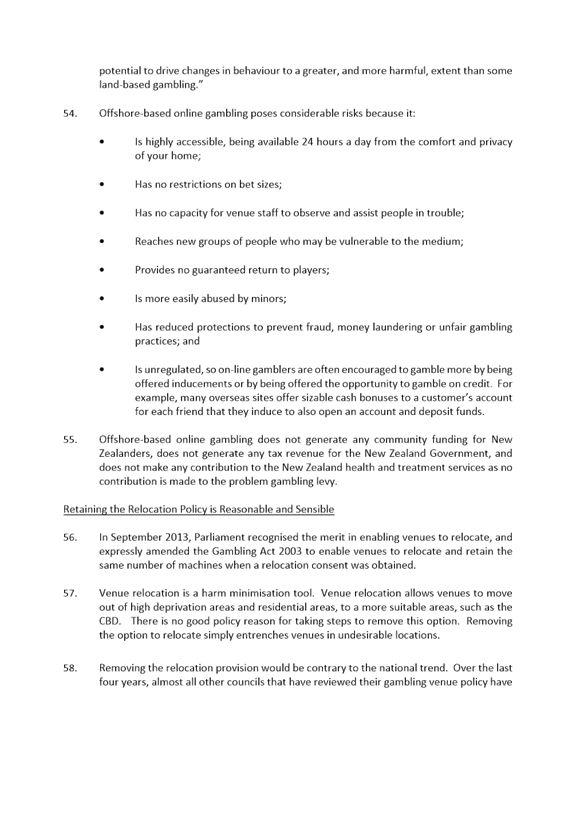 potential to drive changes in behaviour to a greater, and more harmful, extent than some land-based gambling."

54. Offshore-based online gambling poses considerable risks because it:

• Is highly accessible, being available 24 hours a day from the comfort and privacy of your home;

• Has no restrictions on bet sizes;

• Has no capacity for venue staff to observe and assist people in trouble;

• Reaches new groups of people who may be vulnerable to the medium;

• Provides no guaranteed return to players;

• Is more easily abused by minors;

• Has reduced protections to prevent fraud, money laundering or unfair gambling practices; and

• Is unregulated, so on-line gamblers are often encouraged to gamble more by being offered inducements or by being offered the opportunity to gamble on credit. For example, many overseas sites offer sizable cash bonuses to a customer's account for each friend that they induce to also open an account and deposit funds.

55. Offshore-based online gambling does not generate any community funding for New Zealanders, does not generate any tax revenue for the New Zealand Government, and does not make any contribution to the New Zealand health and treatment services as no contribution is made to the problem gambling levy.

Retaining the Relocation Policy is Reasonable and Sensible

56. In September 2013, Parliament recognised the merit in enabling venues to relocate, and expressly amended the Gambling Act 2003 to enable venues to relocate and retain the same number of machines when a relocation consent was obtained.

57. Venue relocation is a harm minimisation tool. Venue relocation allows venues to move out of high deprivation areas and residential areas, to a more suitable areas, such as the CBD. There is no good policy reason for taking steps to remove this option. Removing the option to relocate simply entrenches venues in undesirable locations.

58. Removing the relocation provision would be contrary to the national trend. Over the last four years, almost all other councils that have reviewed their gambling venue policy have